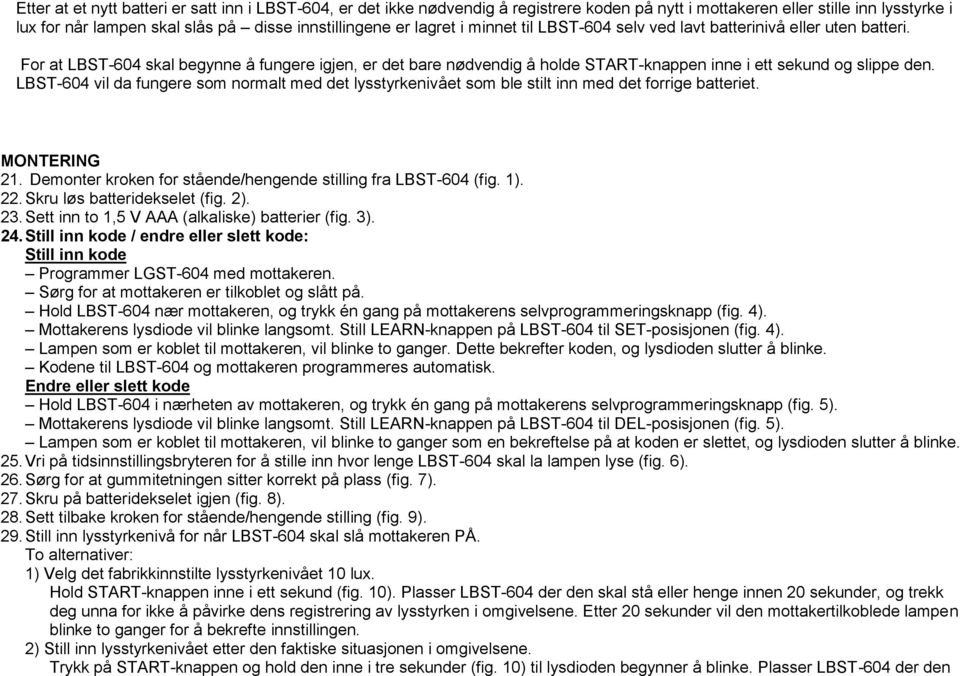 Etter at et nytt batteri er satt inn i LBST-604, er det ikke nødvendig å registrere koden på nytt i mottakeren eller stille inn lysstyrke i lux for når lampen skal slås på – disse innstillingene er lagret i minnet til LBST-604 selv ved lavt batterinivå eller uten batteri.

For at LBST-604 skal begynne å fungere igjen, er det bare nødvendig å holde START-knappen inne i ett sekund og slippe den. LBST-604 vil da fungere som normalt med det lysstyrkenivået som ble stilt inn med det forrige batteriet.

MONTERING
21. Demonter kroken for stående/hengende stilling fra LBST-604 (fig. 1).
22. Skru løs batteridekselet (fig. 2).
23. Sett inn to 1,5 V AAA (alkaliske) batterier (fig. 3).
24. Still inn kode / endre eller slett kode:
Still inn kode
– Programmer LGST-604 med mottakeren.
– Sørg for at mottakeren er tilkoblet og slått på.
– Hold LBST-604 nær mottakeren, og trykk én gang på mottakerens selvprogrammeringsknapp (fig. 4).
– Mottakerens lysdiode vil blinke langsomt. Still LEARN-knappen på LBST-604 til SET-posisjonen (fig. 4).
– Lampen som er koblet til mottakeren, vil blinke to ganger. Dette bekrefter koden, og lysdioden slutter å blinke.
– Kodene til LBST-604 og mottakeren programmeres automatisk.
Endre eller slett kode
– Hold LBST-604 i nærheten av mottakeren, og trykk én gang på mottakerens selvprogrammeringsknapp (fig. 5).
– Mottakerens lysdiode vil blinke langsomt. Still LEARN-knappen på LBST-604 til DEL-posisjonen (fig. 5).
– Lampen som er koblet til mottakeren, vil blinke to ganger som en bekreftelse på at koden er slettet, og lysdioden slutter å blinke.
25. Vri på tidsinnstillingsbryteren for å stille inn hvor lenge LBST-604 skal la lampen lyse (fig. 6).
26. Sørg for at gummitetningen sitter korrekt på plass (fig. 7).
27. Skru på batteridekselet igjen (fig. 8).
28. Sett tilbake kroken for stående/hengende stilling (fig. 9).
29. Still inn lysstyrkenivå for når LBST-604 skal slå mottakeren PÅ.
To alternativer:
1) Velg det fabrikkinnstilte lysstyrkenivået 10 lux.
Hold START-knappen inne i ett sekund (fig. 10). Plasser LBST-604 der den skal stå eller henge innen 20 sekunder, og trekk deg unna for ikke å påvirke dens registrering av lysstyrken i omgivelsene. Etter 20 sekunder vil den mottakertilkoblede lampen blinke to ganger for å bekrefte innstillingen.
2) Still inn lysstyrkenivået etter den faktiske situasjonen i omgivelsene.
Trykk på START-knappen og hold den inne i tre sekunder (fig. 10) til lysdioden begynner å blinke. Plasser LBST-604 der den